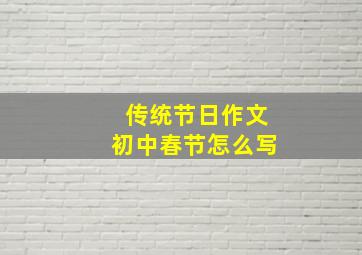 传统节日作文
初中春节怎么写